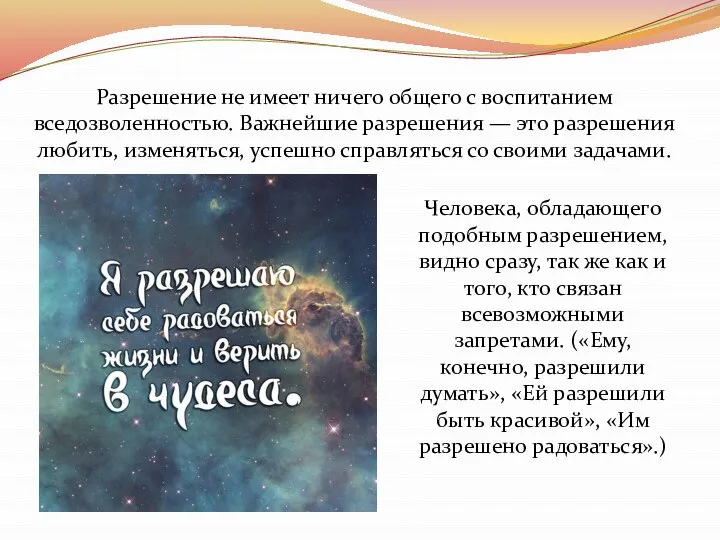 Разрешение не имеет ничего общего с воспитанием вседозволенностью. Важнейшие разрешения — это разрешения любить, изменяться, успешно справляться со своими задачами.

Я разрешаю себе радоваться жизни и верить в чудеса.

Человека, обладающего подобным разрешением, видно сразу, так же как и того, кто связан всевозможными запретами. («Ему, конечно, разрешили думать», «Ей разрешили быть красивой», «Им разрешено радоваться».)